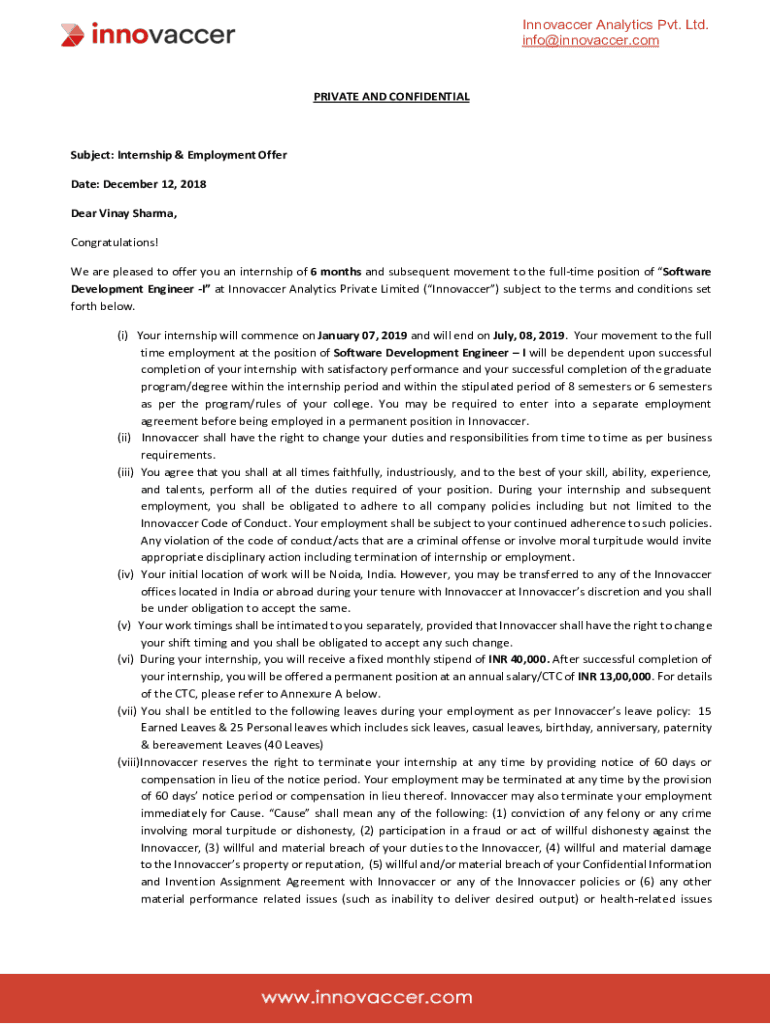 innovaccer

Innovaccer Analytics Pvt. Ltd.
info@innovaccer.com

PRIVATE AND CONFIDENTIAL

Subject: Internship & Employment Offer

Date: December 12, 2018

Dear Vinay Sharma,

Congratulations!

We are pleased to offer you an internship of 6 months and subsequent movement to the full-time position of "Software Development Engineer -I" at Innovaccer Analytics Private Limited ("Innovaccer") subject to the terms and conditions set forth below.

(i) Your internship will commence on January 07, 2019 and will end on July, 08, 2019. Your movement to the full time employment at the position of Software Development Engineer – I will be dependent upon successful completion of your internship with satisfactory performance and your successful completion of the graduate program/degree within the internship period and within the stipulated period of 8 semesters or 6 semesters as per the program/rules of your college. You may be required to enter into a separate employment agreement before being employed in a permanent position in Innovaccer.
(ii) Innovaccer shall have the right to change your duties and responsibilities from time to time as per business requirements.
(iii) You agree that you shall at all times faithfully, industriously, and to the best of your skill, ability, experience, and talents, perform all of the duties required of your position. During your internship and subsequent employment, you shall be obligated to adhere to all company policies including but not limited to the Innovaccer Code of Conduct. Your employment shall be subject to your continued adherence to such policies. Any violation of the code of conduct/acts that are a criminal offense or involve moral turpitude would invite appropriate disciplinary action including termination of internship or employment.
(iv) Your initial location of work will be Noida, India. However, you may be transferred to any of the Innovaccer offices located in India or abroad during your tenure with Innovaccer at Innovaccer's discretion and you shall be under obligation to accept the same.
(v) Your work timings shall be intimated to you separately, provided that Innovaccer shall have the right to change your shift timing and you shall be obligated to accept any such change.
(vi) During your internship, you will receive a fixed monthly stipend of INR 40,000. After successful completion of your internship, you will be offered a permanent position at an annual salary/CTC of INR 13,00,000. For details of the CTC, please refer to Annexure A below.
(vii) You shall be entitled to the following leaves during your employment as per Innovaccer's leave policy: 15 Earned Leaves & 25 Personal leaves which includes sick leaves, casual leaves, birthday, anniversary, paternity & bereavement Leaves (40 Leaves)
(viii)Innovaccer reserves the right to terminate your internship at any time by providing notice of 60 days or compensation in lieu of the notice period. Your employment may be terminated at any time by the provision of 60 days' notice period or compensation in lieu thereof. Innovaccer may also terminate your employment immediately for Cause. "Cause" shall mean any of the following: (1) conviction of any felony or any crime involving moral turpitude or dishonesty, (2) participation in a fraud or act of willful dishonesty against the Innovaccer, (3) willful and material breach of your duties to the Innovaccer, (4) willful and material damage to the Innovaccer's property or reputation, (5) willful and/or material breach of your Confidential Information and Invention Assignment Agreement with Innovaccer or any of the Innovaccer policies or (6) any other material performance related issues (such as inability to deliver desired output) or health-related issues

www.innovaccer.com